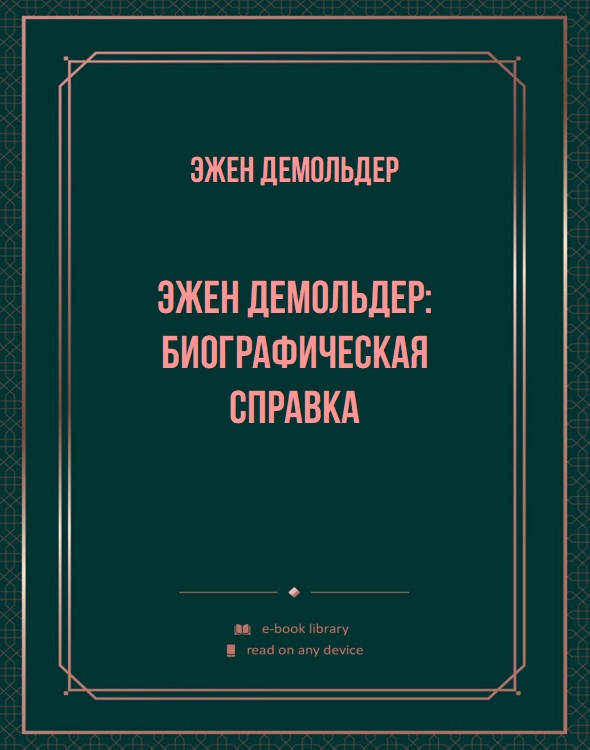 ЭЖЕН ДЕМОЛЬДЕР

ЭЖЕН ДЕМОЛЬДЕР: БИОГРАФИЧЕСКАЯ СПРАВКА

e-book library
read on any device